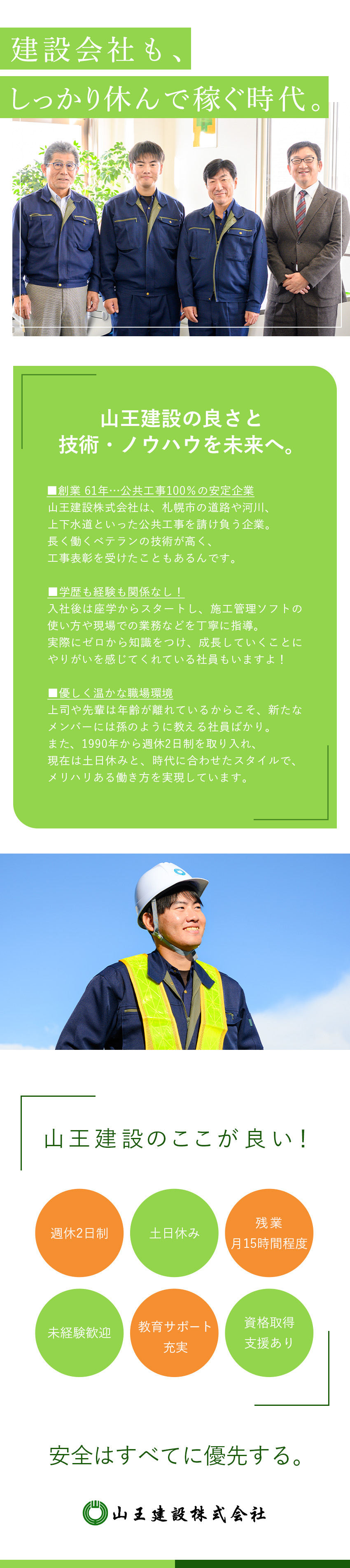 建設会社も、
しっかり休んで稼ぐ時代。

山王建設の良さと
技術・ノウハウを未来へ。

■創業 61年…公共工事100%の安定企業
山王建設株式会社は、札幌市の道路や河川、上下水道といった公共工事を請け負う企業。長く働くベテランの技術が高く、工事表彰を受けたこともあるんです。

■学歴も経験も関係なし！
入社後は座学からスタートし、施工管理ソフトの使い方や現場での業務などを丁寧に指導。実際にゼロから知識をつけ、成長していくことにやりがいを感じてくれている社員もいますよ！

■優しく温かな職場環境
上司や先輩は年齢が離れているからこそ、新たなメンバーには孫のように教える社員ばかり。また、1990年から週休2日制を取り入れ、現在は土日休みと、時代に合わせたスタイルで、メリハリある働き方を実現しています。

山王建設のここが良い！

週休2日制

土日休み

残業
月15時間程度

未経験歓迎

教育サポート
充実

資格取得
支援あり

安全はすべてに優先する。

山王建設株式会社